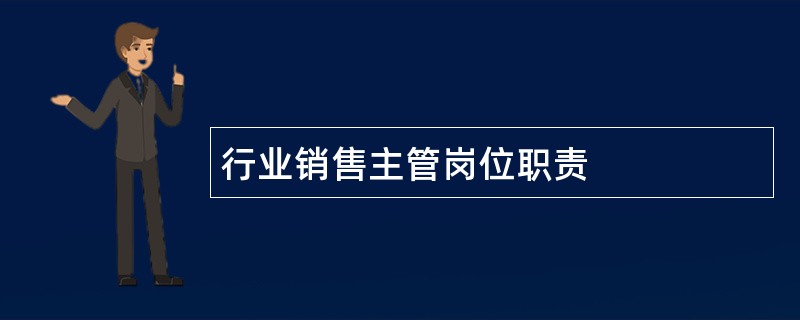 行业销售主管岗位职责